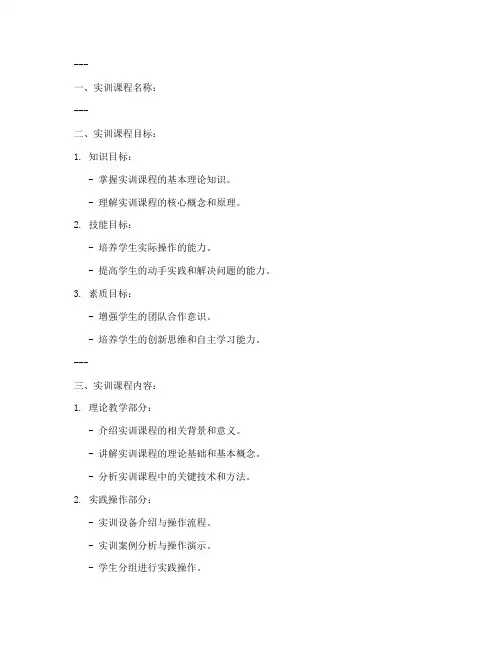 ---

一、实训课程名称：

---

二、实训课程目标：

1. 知识目标：

- 掌握实训课程的基本理论知识。

- 理解实训课程的核心概念和原理。

2. 技能目标：

- 培养学生实际操作的能力。

- 提高学生的动手实践和解决问题的能力。

3. 素质目标：

- 增强学生的团队合作意识。

- 培养学生的创新思维和自主学习能力。

---

三、实训课程内容：

1. 理论教学部分：

- 介绍实训课程的相关背景和意义。

- 讲解实训课程的理论基础和基本概念。

- 分析实训课程中的关键技术和方法。

2. 实践操作部分：

- 实训设备介绍与操作流程。

- 实训案例分析与操作演示。

- 学生分组进行实践操作。